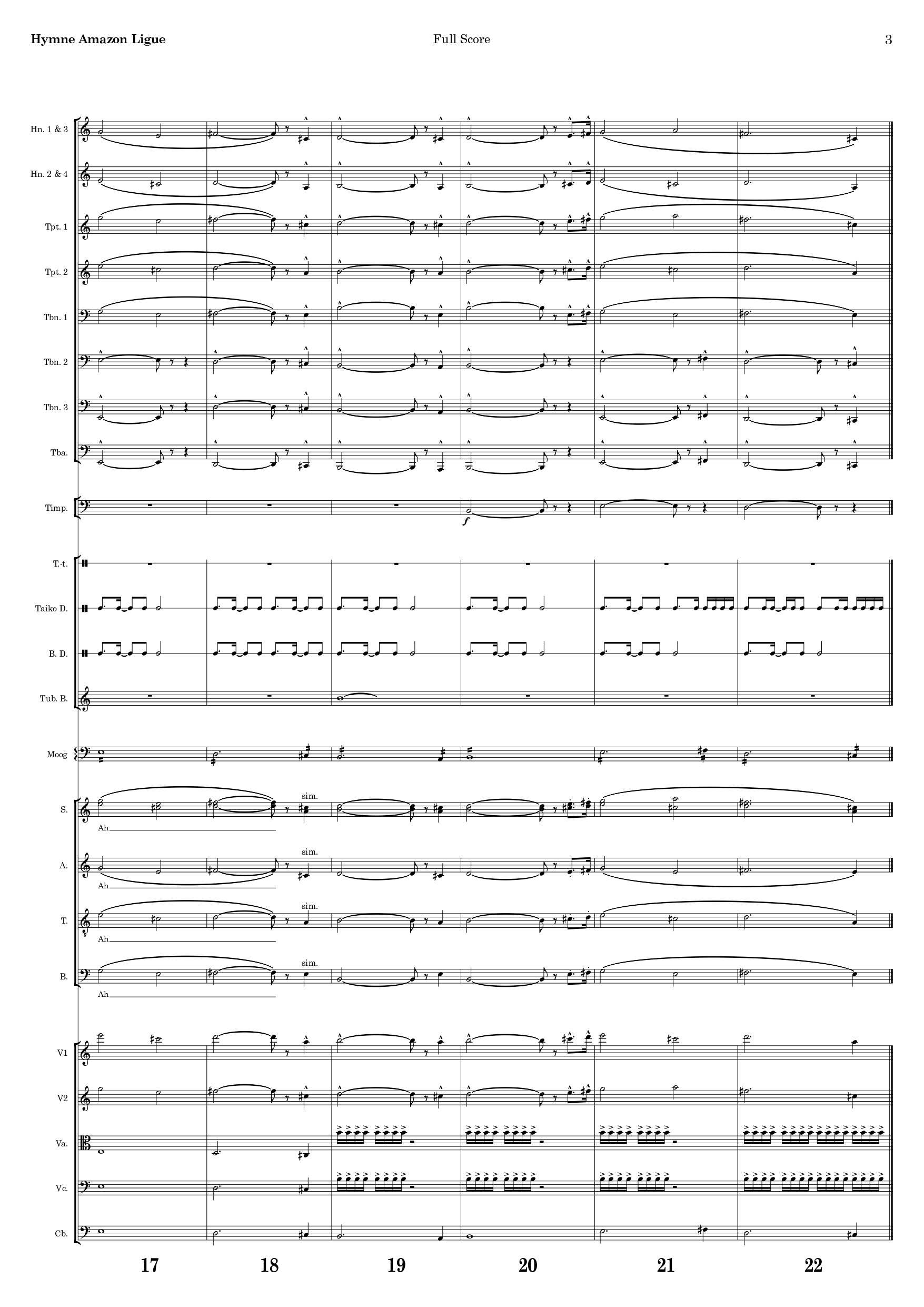 Hymne Amazon Ligue
Full Score
3

Hn. 1 & 3
Hn. 2 & 4
Tpt. 1
Tpt. 2
Tbn. 1
Tbn. 2
Tbn. 3
Tba.
Timp.
f
T.-t.
Taiko D.
B. D.
Tub. B.
Moog
S.
sim.
Ah
A.
sim.
Ah
T.
sim.
Ah
B.
sim.
Ah
V1
V2
Va.
Vc.
Cb.

17
18
19
20
21
22